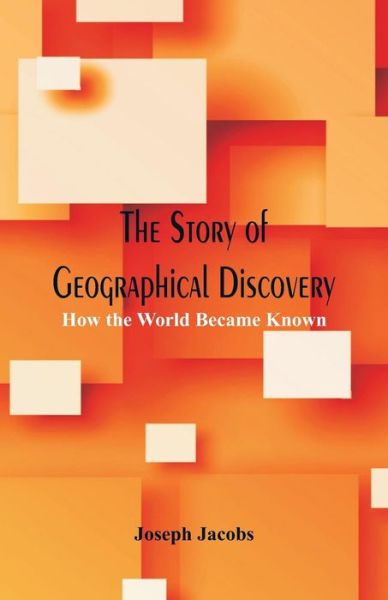 The Story of Geographical Discovery

How the World Became Known

Joseph Jacobs